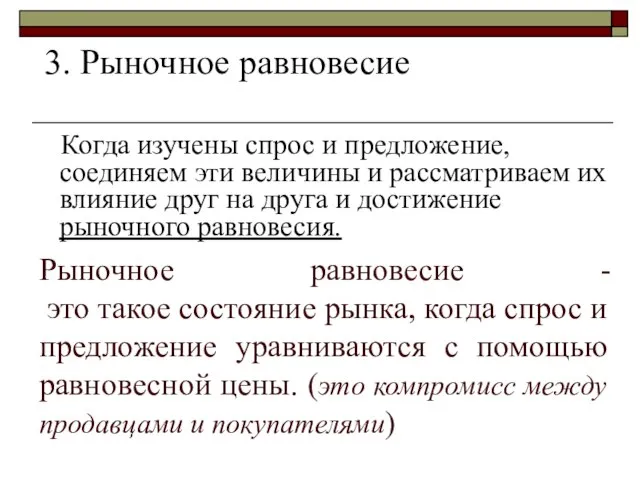 3. Рыночное равновесие

Когда изучены спрос и предложение, соединяем эти величины и рассматриваем их влияние друг на друга и достижение рыночного равновесия.

Рыночное равновесие - это такое состояние рынка, когда спрос и предложение уравниваются с помощью равновесной цены. (это компромисс между продавцами и покупателями)